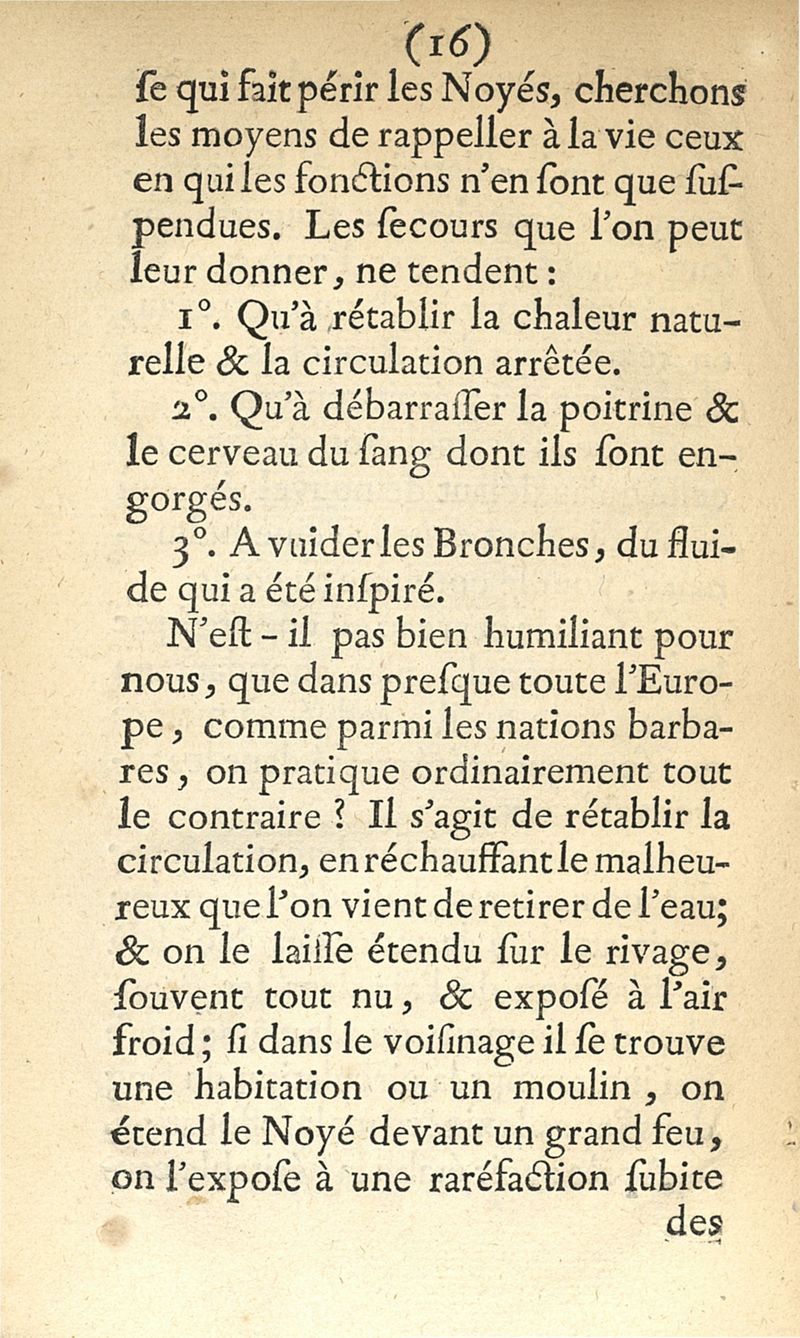 (16)

ſe qui fait périr les Noyés, cherchons les moyens de rappeller à la vie ceux en qui les fonctions n'en ſont que ſuſpendues. Les ſecours que l'on peut leur donner, ne tendent :

1°. Qu'à rétablir la chaleur naturelle & la circulation arrêtée.

2°. Qu'à débarraſſer la poitrine & le cerveau du ſang dont ils ſont engorgés.

3°. A vuider les Bronches, du fluide qui a été inſpiré.

N'eſt-il pas bien humiliant pour nous, que dans preſque toute l'Europe, comme parmi les nations barbares, on pratique ordinairement tout le contraire ? Il s'agit de rétablir la circulation, en réchauffant le malheureux que l'on vient de retirer de l'eau; & on le laiſſe étendu ſur le rivage, ſouvent tout nu, & expoſé à l'air froid; ſi dans le voiſinage il ſe trouve une habitation ou un moulin, on étend le Noyé devant un grand feu, on l'expoſe à une raréfaction ſubite

des